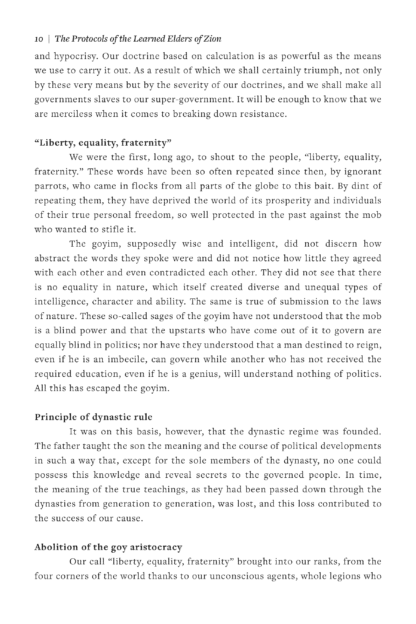 10 | The Protocols of the Learned Elders of Zion

and hypocrisy. Our doctrine based on calculation is as powerful as the means we use to carry it out. As a result of which we shall certainly triumph, not only by these very means but by the severity of our doctrines, and we shall make all governments slaves to our super-government. It will be enough to know that we are merciless when it comes to breaking down resistance.

"Liberty, equality, fraternity"

We were the first, long ago, to shout to the people, "liberty, equality, fraternity." These words have been so often repeated since then, by ignorant parrots, who came in flocks from all parts of the globe to this bait. By dint of repeating them, they have deprived the world of its prosperity and individuals of their true personal freedom, so well protected in the past against the mob who wanted to stifle it.

The goyim, supposedly wise and intelligent, did not discern how abstract the words they spoke were and did not notice how little they agreed with each other and even contradicted each other. They did not see that there is no equality in nature, which itself created diverse and unequal types of intelligence, character and ability. The same is true of submission to the laws of nature. These so-called sages of the goyim have not understood that the mob is a blind power and that the upstarts who have come out of it to govern are equally blind in politics; nor have they understood that a man destined to reign, even if he is an imbecile, can govern while another who has not received the required education, even if he is a genius, will understand nothing of politics. All this has escaped the goyim.

Principle of dynastic rule

It was on this basis, however, that the dynastic regime was founded. The father taught the son the meaning and the course of political developments in such a way that, except for the sole members of the dynasty, no one could possess this knowledge and reveal secrets to the governed people. In time, the meaning of the true teachings, as they had been passed down through the dynasties from generation to generation, was lost, and this loss contributed to the success of our cause.

Abolition of the goy aristocracy

Our call "liberty, equality, fraternity" brought into our ranks, from the four corners of the world thanks to our unconscious agents, whole legions who